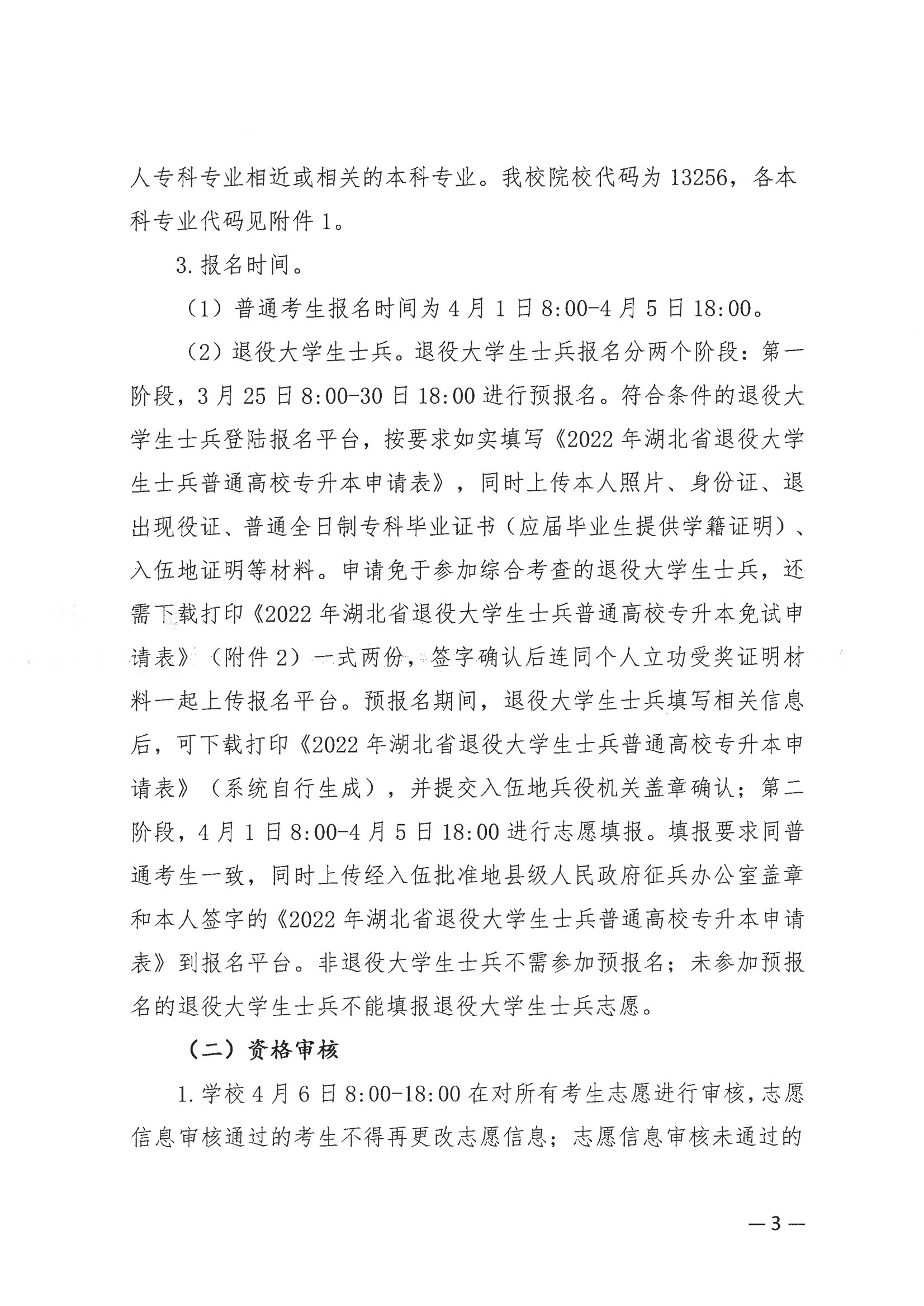 人专科专业相近或相关的本科专业。我校院校代码为 13256，各本科专业代码见附件 1。

3. 报名时间。

（1）普通考生报名时间为 4 月 1 日 8:00-4 月 5 日 18:00。

（2）退役大学生士兵。退役大学生士兵报名分两个阶段：第一阶段，3 月 25 日 8:00-30 日 18:00 进行预报名。符合条件的退役大学生士兵登陆报名平台，按要求如实填写《2022 年湖北省退役大学生士兵普通高校专升本申请表》，同时上传本人照片、身份证、退出现役证、普通全日制专科毕业证书（应届毕业生提供学籍证明）、入伍地证明等材料。申请免于参加综合考查的退役大学生士兵，还需下载打印《2022 年湖北省退役大学生士兵普通高校专升本免试申请表》（附件 2）一式两份，签字确认后连同个人立功受奖证明材料一起上传报名平台。预报名期间，退役大学生士兵填写相关信息后，可下载打印《2022 年湖北省退役大学生士兵普通高校专升本申请表》（系统自行生成），并提交入伍地兵役机关盖章确认；第二阶段，4 月 1 日 8:00-4 月 5 日 18:00 进行志愿填报。填报要求同普通考生一致，同时上传经入伍批准地县级人民政府征兵办公室盖章和本人签字的《2022 年湖北省退役大学生士兵普通高校专升本申请表》到报名平台。非退役大学生士兵不需参加预报名；未参加预报名的退役大学生士兵不能填报退役大学生士兵志愿。

（二）资格审核

1. 学校 4 月 6 日 8:00-18:00 在对所有考生志愿进行审核，志愿信息审核通过的考生不得再更改志愿信息；志愿信息审核未通过的

— 3 —